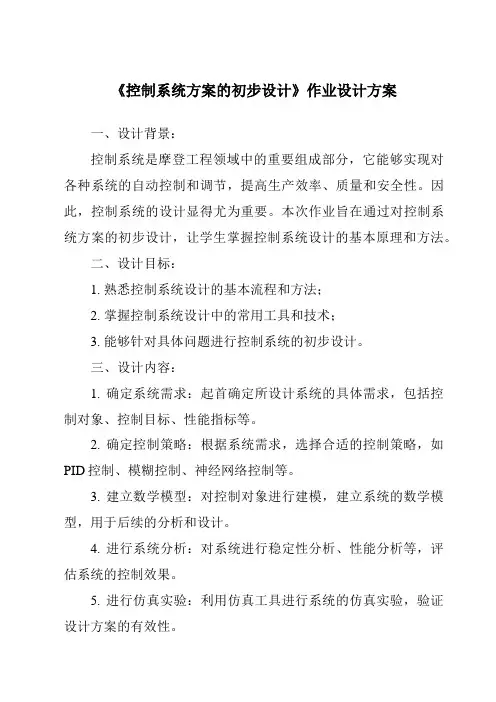 《控制系统方案的初步设计》作业设计方案

一、设计背景：

控制系统是摩登工程领域中的重要组成部分，它能够实现对各种系统的自动控制和调节，提高生产效率、质量和安全性。因此，控制系统的设计显得尤为重要。本次作业旨在通过对控制系统方案的初步设计，让学生掌握控制系统设计的基本原理和方法。

二、设计目标：

1. 熟悉控制系统设计的基本流程和方法；

2. 掌握控制系统设计中的常用工具和技术；

3. 能够针对具体问题进行控制系统的初步设计。

三、设计内容：

1. 确定系统需求：起首确定所设计系统的具体需求，包括控制对象、控制目标、性能指标等。

2. 确定控制策略：根据系统需求，选择合适的控制策略，如PID控制、模糊控制、神经网络控制等。

3. 建立数学模型：对控制对象进行建模，建立系统的数学模型，用于后续的分析和设计。

4. 进行系统分析：对系统进行稳定性分析、性能分析等，评估系统的控制效果。

5. 进行仿真实验：利用仿真工具进行系统的仿真实验，验证设计方案的有效性。